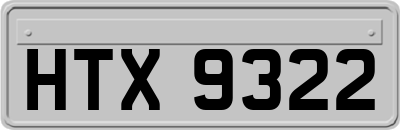 HTX 9322